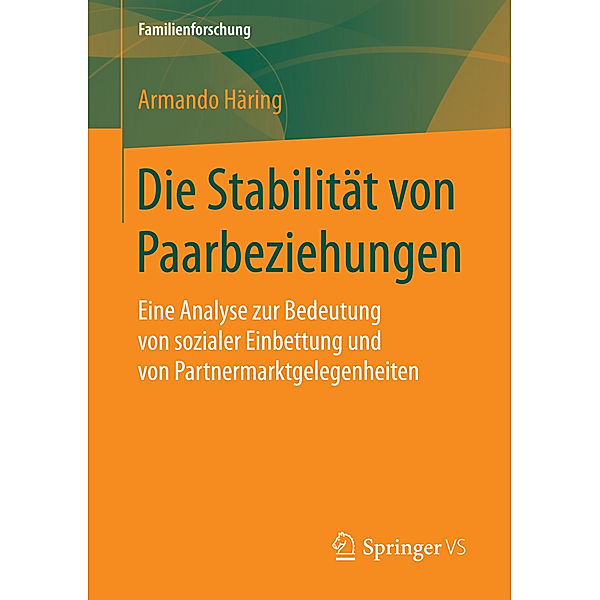 Familienforschung

Armando Häring

Die Stabilität von Paarbeziehungen

Eine Analyse zur Bedeutung von sozialer Einbettung und von Partnermarktgelegenheiten

Springer VS